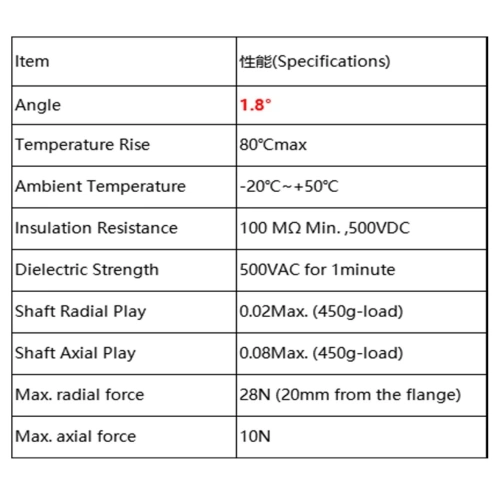 | Item | 性能(Specifications) |
|---|---|
| Angle | 1.8° |
| Temperature Rise | 80℃max |
| Ambient Temperature | -20℃~+50℃ |
| Insulation Resistance | 100 MΩ Min. ,500VDC |
| Dielectric Strength | 500VAC for 1minute |
| Shaft Radial Play | 0.02Max. (450g-load) |
| Shaft Axial Play | 0.08Max. (450g-load) |
| Max. radial force | 28N (20mm from the flange) |
| Max. axial force | 10N |